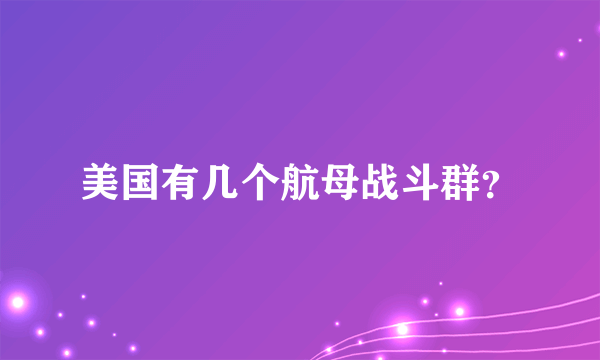 美国有几个航母战斗群?